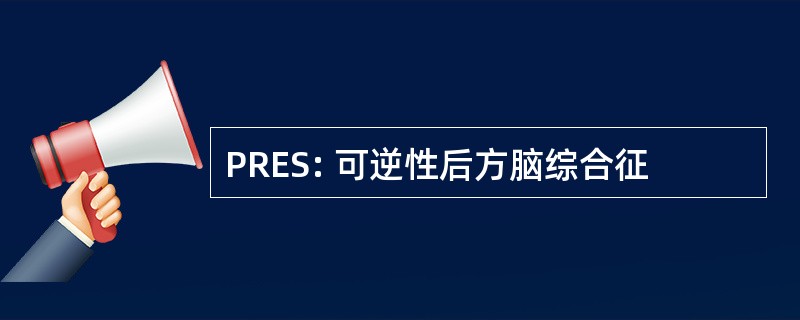 PRES: 可逆性后方脑综合征